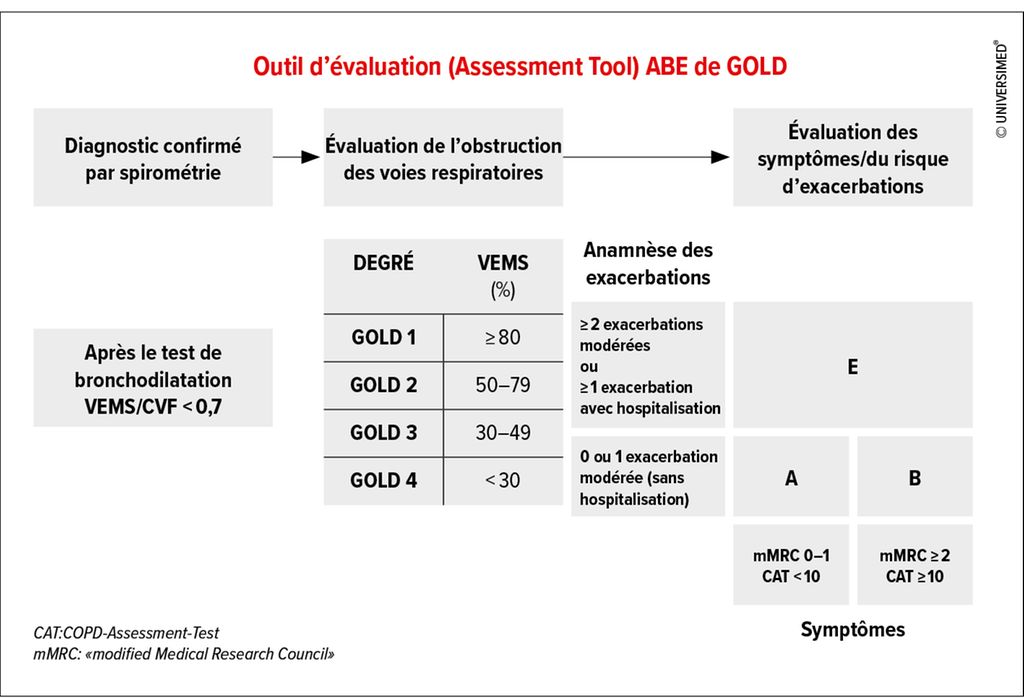 Outil d'évaluation (Assessment Tool) ABE de GOLD

© UNIVERSIMED®

Diagnostic confirmé par spirométrie

Évaluation de l'obstruction des voies respiratoires

Évaluation des symptômes/du risque d'exacerbations

Après le test de bronchodilatation VEMS/CVF < 0,7

| DEGRÉ | VEMS (%) |
|---|---|
| GOLD 1 | ≥ 80 |
| GOLD 2 | 50–79 |
| GOLD 3 | 30–49 |
| GOLD 4 | < 30 |

Anamnèse des exacerbations

≥ 2 exacerbations modérées ou ≥ 1 exacerbation avec hospitalisation

E

0 ou 1 exacerbation modérée (sans hospitalisation)

A

B

mMRC 0–1 CAT < 10

mMRC ≥ 2 CAT ≥ 10

Symptômes

CAT:COPD-Assessment-Test
mMRC: «modified Medical Research Council»